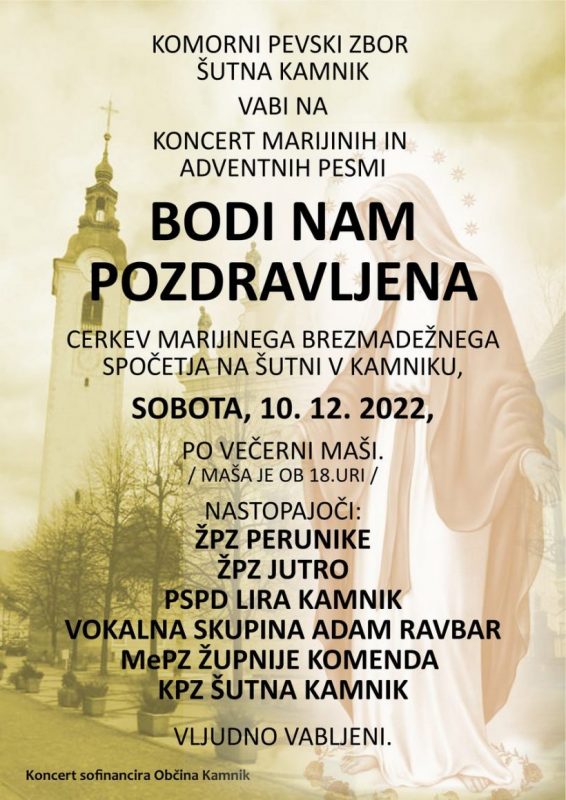 KOMORNI PEVSKI ZBOR
ŠUTNA KAMNIK

VABI NA

KONCERT MARIJINIH IN
ADVENTNIH PESMI

BODI NAM
POZDRAVLJENA

CERKEV MARIJINEGA BREZMADEŽNEGA
SPOČETJA NA ŠUTNI V KAMNIKU,

SOBOTA, 10. 12. 2022,

PO VEČERNI MAŠI.
/ MAŠA JE OB 18.URI /

NASTOPAJOČI:
ŽPZ PERUNIKE
ŽPZ JUTRO
PSPD LIRA KAMNIK
VOKALNA SKUPINA ADAM RAVBAR
MePZ ŽUPNIJE KOMENDA
KPZ ŠUTNA KAMNIK

VLJUDNO VABLJENI.

Koncert sofinancira Občina Kamnik